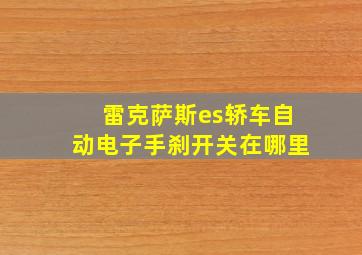 雷克萨斯es轿车自动电子手刹开关在哪里